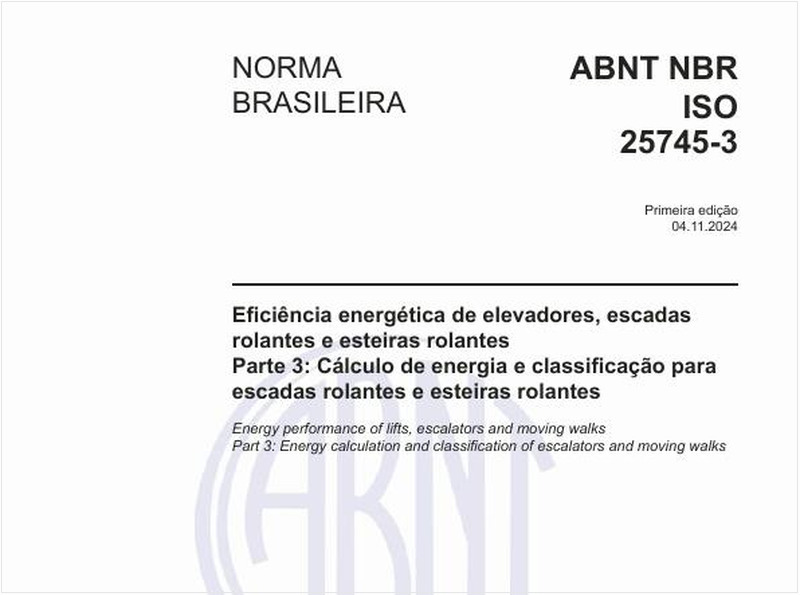 NORMA BRASILEIRA

ABNT NBR ISO 25745-3

Primeira edição
04.11.2024

Eficiência energética de elevadores, escadas rolantes e esteiras rolantes
Parte 3: Cálculo de energia e classificação para escadas rolantes e esteiras rolantes

Energy performance of lifts, escalators and moving walks
Part 3: Energy calculation and classification of escalators and moving walks

ABNT